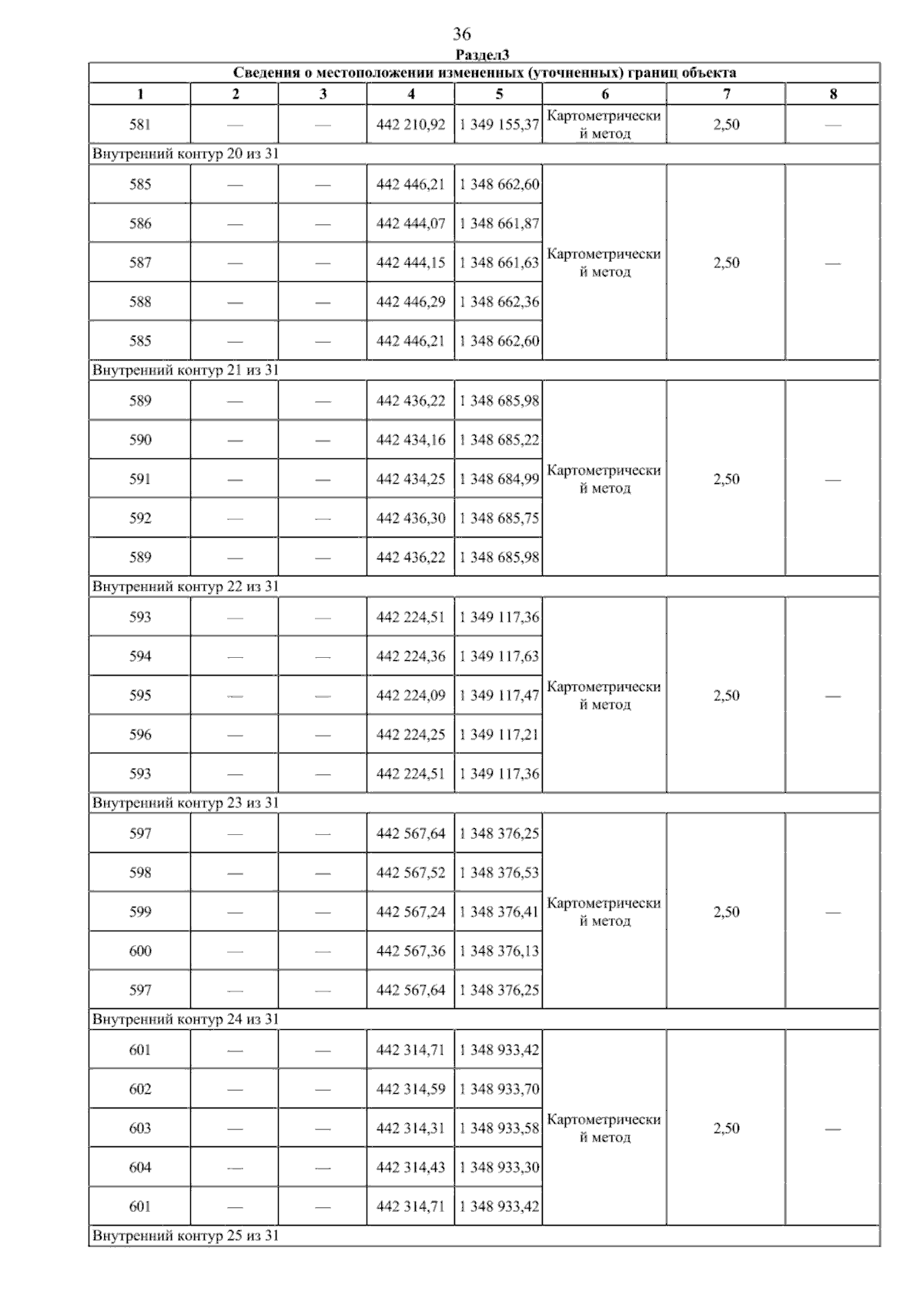 36

Раздел3

| Сведения о местоположении измененных (уточненных) границ объекта | | | | | | | |
|---|---|---|---|---|---|---|---|
| 1 | 2 | 3 | 4 | 5 | 6 | 7 | 8 |
| 581 | — | — | 442 210,92 | 1 349 155,37 | Картометрический метод | 2,50 | — |
| Внутренний контур 20 из 31 | | | | | | | |
| 585 | — | — | 442 446,21 | 1 348 662,60 | Картометрический метод | 2,50 | — |
| 586 | — | — | 442 444,07 | 1 348 661,87 | | | |
| 587 | — | — | 442 444,15 | 1 348 661,63 | | | |
| 588 | — | — | 442 446,29 | 1 348 662,36 | | | |
| 585 | — | — | 442 446,21 | 1 348 662,60 | | | |
| Внутренний контур 21 из 31 | | | | | | | |
| 589 | — | — | 442 436,22 | 1 348 685,98 | Картометрический метод | 2,50 | — |
| 590 | — | — | 442 434,16 | 1 348 685,22 | | | |
| 591 | — | — | 442 434,25 | 1 348 684,99 | | | |
| 592 | — | — | 442 436,30 | 1 348 685,75 | | | |
| 589 | — | — | 442 436,22 | 1 348 685,98 | | | |
| Внутренний контур 22 из 31 | | | | | | | |
| 593 | — | — | 442 224,51 | 1 349 117,36 | Картометрический метод | 2,50 | — |
| 594 | — | — | 442 224,36 | 1 349 117,63 | | | |
| 595 | — | — | 442 224,09 | 1 349 117,47 | | | |
| 596 | — | — | 442 224,25 | 1 349 117,21 | | | |
| 593 | — | — | 442 224,51 | 1 349 117,36 | | | |
| Внутренний контур 23 из 31 | | | | | | | |
| 597 | — | — | 442 567,64 | 1 348 376,25 | Картометрический метод | 2,50 | — |
| 598 | — | — | 442 567,52 | 1 348 376,53 | | | |
| 599 | — | — | 442 567,24 | 1 348 376,41 | | | |
| 600 | — | — | 442 567,36 | 1 348 376,13 | | | |
| 597 | — | — | 442 567,64 | 1 348 376,25 | | | |
| Внутренний контур 24 из 31 | | | | | | | |
| 601 | — | — | 442 314,71 | 1 348 933,42 | Картометрический метод | 2,50 | — |
| 602 | — | — | 442 314,59 | 1 348 933,70 | | | |
| 603 | — | — | 442 314,31 | 1 348 933,58 | | | |
| 604 | — | — | 442 314,43 | 1 348 933,30 | | | |
| 601 | — | — | 442 314,71 | 1 348 933,42 | | | |
| Внутренний контур 25 из 31 | | | | | | | |